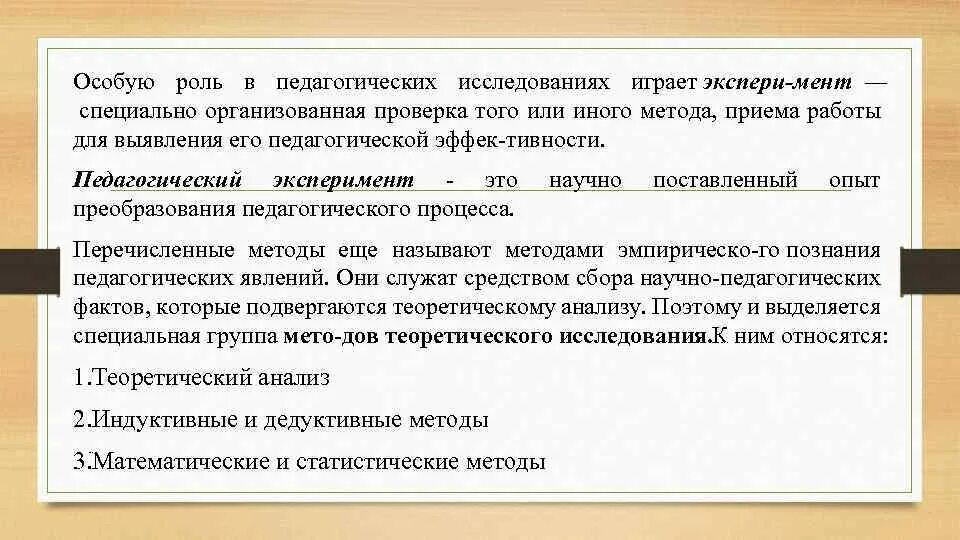 Особую роль в педагогических исследованиях играет экспери-мент — специально организованная проверка того или иного метода, приема работы для выявления его педагогической эффек-тивности.

Педагогический эксперимент - это научно поставленный опыт преобразования педагогического процесса.

Перечисленные методы еще называют методами эмпирическо-го познания педагогических явлений. Они служат средством сбора научно-педагогических фактов, которые подвергаются теоретическому анализу. Поэтому и выделяется специальная группа мето-дов теоретического исследования.К ним относятся:

1.Теоретический анализ

2.Индуктивные и дедуктивные методы

3.Математические и статистические методы